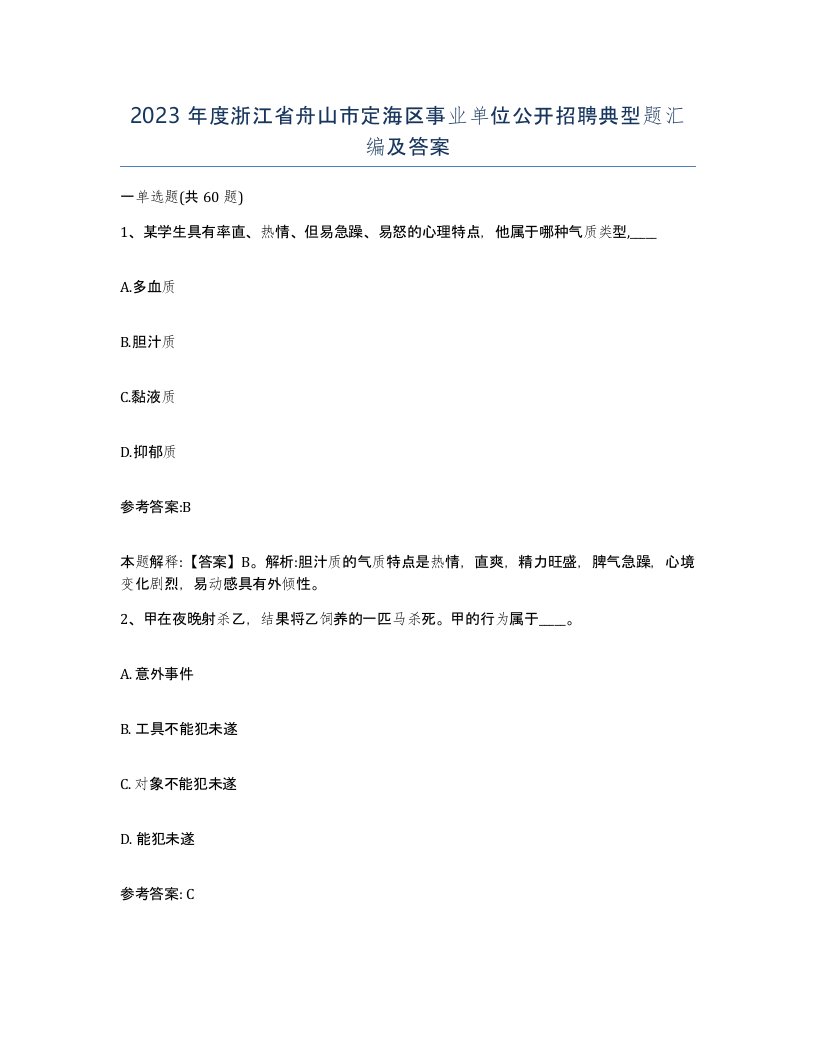 2023 年度浙江省舟山市定海区事业单位公开招聘典型题汇编及答案

一单选题(共 60 题)

1、某学生具有率直、热情、但易急躁、易怒的心理特点，他属于哪种气质类型,____

A.多血质

B.胆汁质

C.黏液质

D.抑郁质

参考答案:B

本题解释:【答案】B。解析:胆汁质的气质特点是热情，直爽，精力旺盛，脾气急躁，心境变化剧烈，易动感具有外倾性。

2、甲在夜晚射杀乙，结果将乙饲养的一匹马杀死。甲的行为属于____。

A. 意外事件

B. 工具不能犯未遂

C. 对象不能犯未遂

D. 能犯未遂

参考答案: C